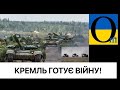 O

КРЕМЛЬ ГОТУЄ ВІЙНУ!